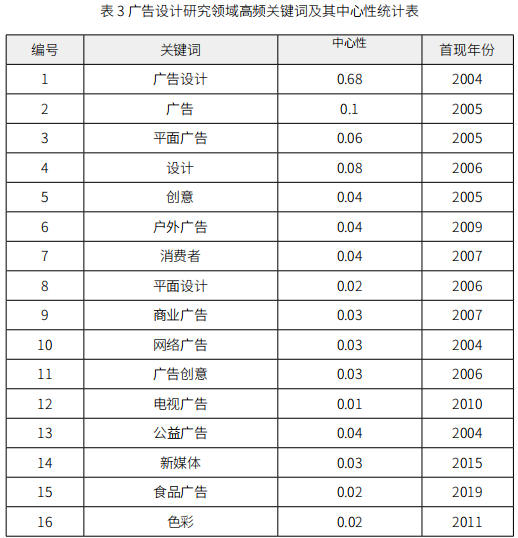 表3广告设计研究领域高频关键词及其中心性统计表

| 编号 | 关键词 | 中心性 | 首现年份 |
|---|---|---|---|
| 1 | 广告设计 | 0.68 | 2004 |
| 2 | 广告 | 0.1 | 2005 |
| 3 | 平面广告 | 0.06 | 2005 |
| 4 | 设计 | 0.08 | 2006 |
| 5 | 创意 | 0.04 | 2005 |
| 6 | 户外广告 | 0.04 | 2009 |
| 7 | 消费者 | 0.04 | 2007 |
| 8 | 平面设计 | 0.02 | 2006 |
| 9 | 商业广告 | 0.03 | 2007 |
| 10 | 网络广告 | 0.03 | 2004 |
| 11 | 广告创意 | 0.03 | 2006 |
| 12 | 电视广告 | 0.01 | 2010 |
| 13 | 公益广告 | 0.04 | 2004 |
| 14 | 新媒体 | 0.03 | 2015 |
| 15 | 食品广告 | 0.02 | 2019 |
| 16 | 色彩 | 0.02 | 2011 |